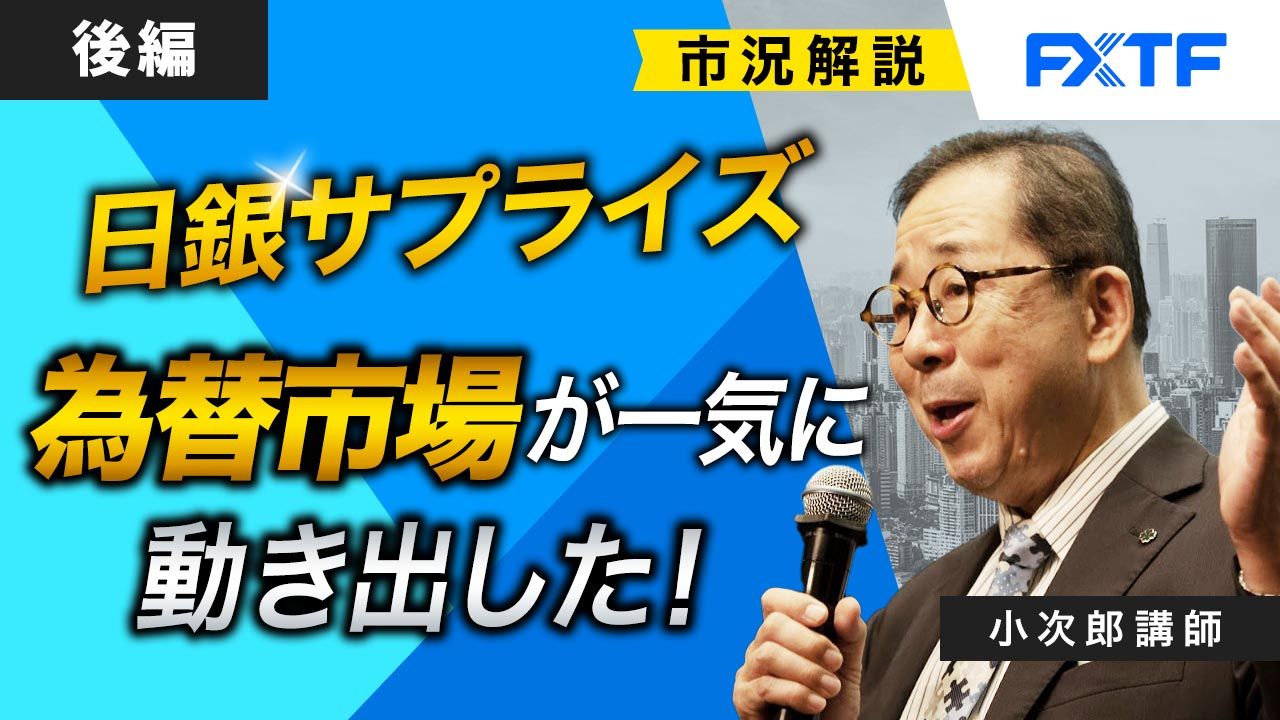 後編

市況解説

FXTF

日銀サプライズ

為替市場が一気に動き出した!

小次郎講師